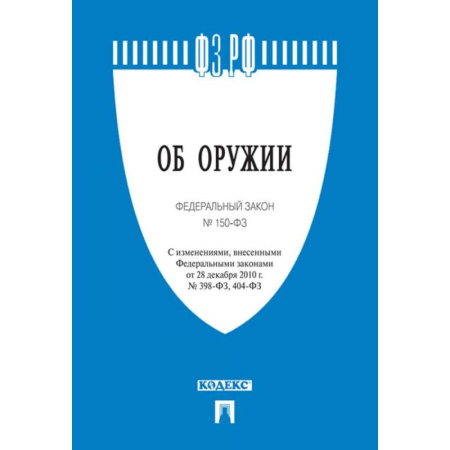 ФЗ РФ

ОБ ОРУЖИИ

ФЕДЕРАЛЬНЫЙ ЗАКОН
№ 150-ФЗ

С изменениями, внесенными Федеральными законами от 28 декабря 2010 г. № 398-ФЗ, 404-ФЗ

КОДЕКС